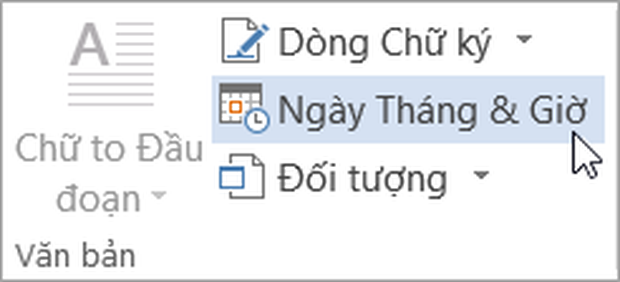 Chữ to Đầu đoạn

Dòng Chữ ký

Ngày Tháng & Giờ

Đối tượng

Văn bản